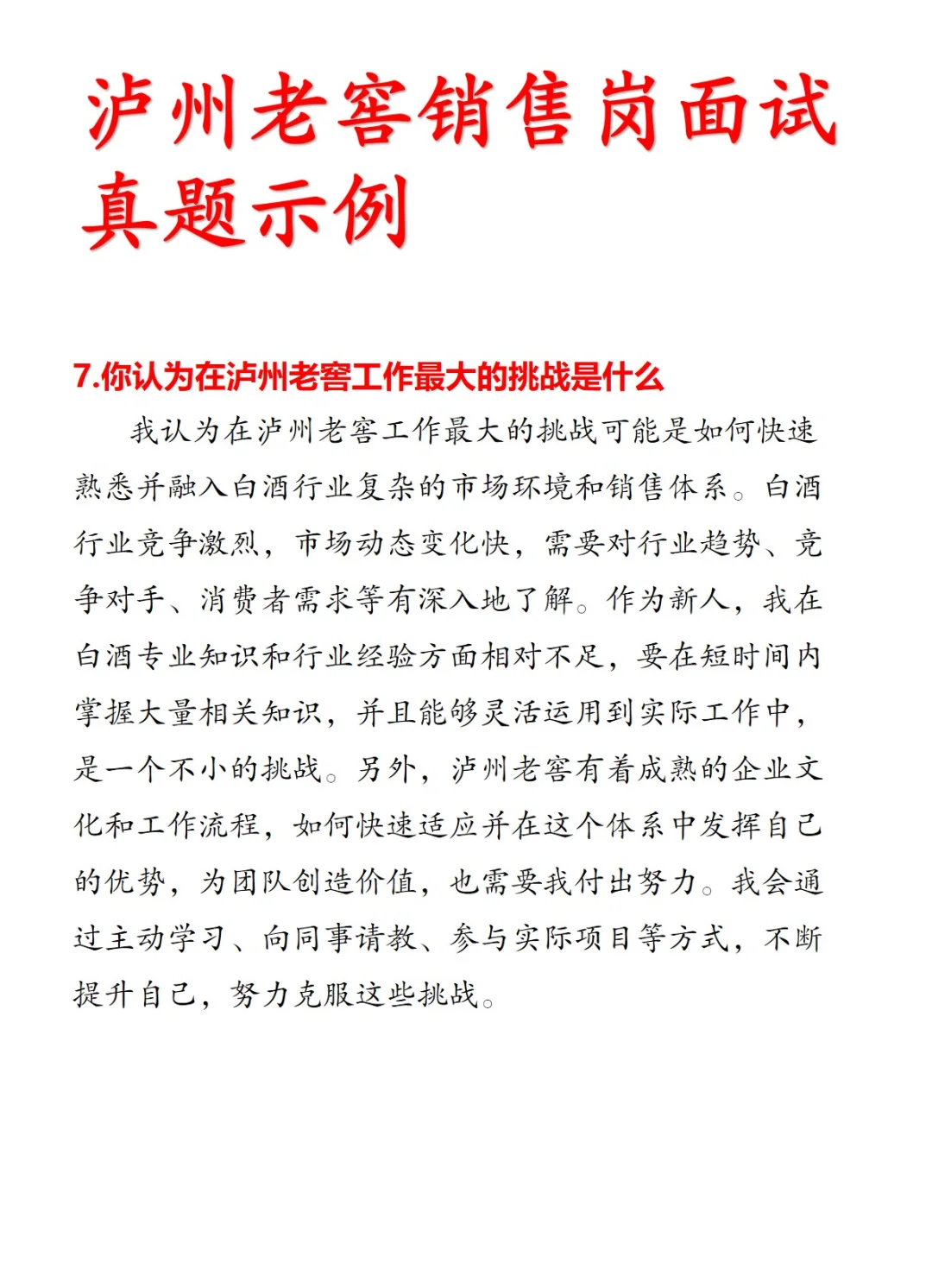 泸州老窖销售岗面试真题示例

7.你认为在泸州老窖工作最大的挑战是什么

我认为在泸州老窖工作最大的挑战可能是如何快速熟悉并融入白酒行业复杂的市场环境和销售体系。白酒行业竞争激烈，市场动态变化快，需要对行业趋势、竞争对手、消费者需求等有深入地了解。作为新人，我在白酒专业知识和行业经验方面相对不足，要在短时间内掌握大量相关知识，并且能够灵活运用到实际工作中，是一个不小的挑战。另外，泸州老窖有着成熟的企业文化和工作流程，如何快速适应并在这个体系中发挥自己的优势，为团队创造价值，也需要我付出努力。我会通过主动学习、向同事请教、参与实际项目等方式，不断提升自己，努力克服这些挑战。